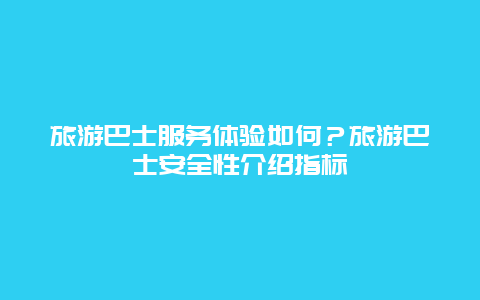 旅游巴士服务体验如何？旅游巴士安全性介绍指标